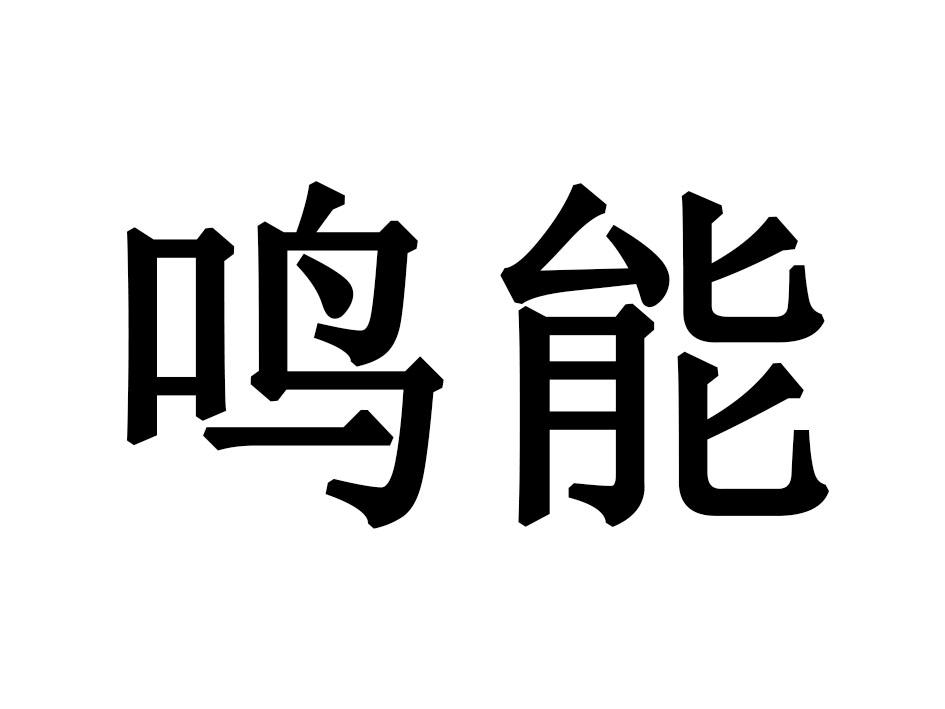 鸣能